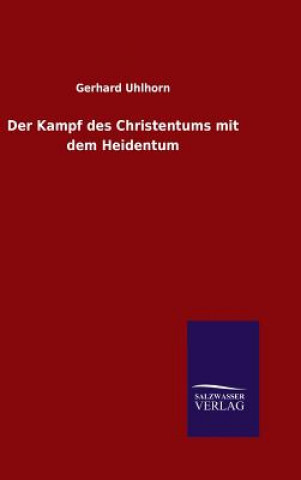 Gerhard Uhlhorn

Der Kampf des Christentums mit dem Heidentum

SALZWASSER
VERLAG